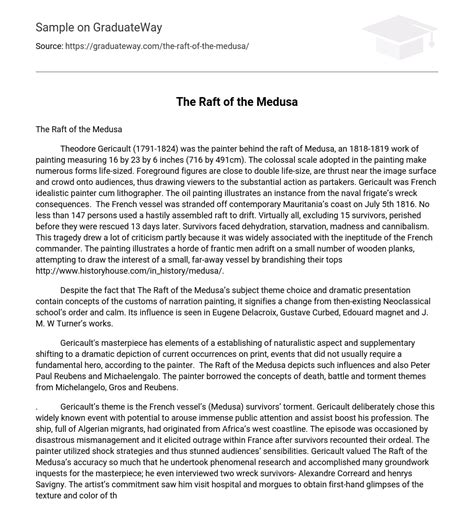 Sample on GraduateWay

Source: https://graduateway.com/the-raft-of-the-medusa/

The Raft of the Medusa

The Raft of the Medusa

Theodore Gericault (1791-1824) was the painter behind the raft of Medusa, an 1818-1819 work of painting measuring 16 by 23 by 6 inches (716 by 491cm). The colossal scale adopted in the painting make numerous forms life-sized. Foreground figures are close to double life-size, are thrust near the image surface and crowd onto audiences, thus drawing viewers to the substantial action as partakers. Gericault was French idealistic painter cum lithographer. The oil painting illustrates an instance from the naval frigate's wreck consequences. The French vessel was stranded off contemporary Mauritania's coast on July 5th 1816. No less than 147 persons used a hastily assembled raft to drift. Virtually all, excluding 15 survivors, perished before they were rescued 13 days later. Survivors faced dehydration, starvation, madness and cannibalism. This tragedy drew a lot of criticism partly because it was widely associated with the ineptitude of the French commander. The painting illustrates a horde of frantic men adrift on a small number of wooden planks, attempting to draw the interest of a small, far-away vessel by brandishing their tops http://www.historyhouse.com/in_history/medusa/.

Despite the fact that The Raft of the Medusa's subject theme choice and dramatic presentation contain concepts of the customs of narration painting, it signifies a change from then-existing Neoclassical school's order and calm. Its influence is seen in Eugene Delacroix, Gustave Curbed, Edouard magnet and J. M. W Turner's works.

Gericault's masterpiece has elements of a establishing of naturalistic aspect and supplementary shifting to a dramatic depiction of current occurrences on print, events that did not usually require a fundamental hero, according to the painter. The Raft of the Medusa depicts such influences and also Peter Paul Reubens and Michaelengalo. The painter borrowed the concepts of death, battle and torment themes from Michelangelo, Gros and Reubens.

. Gericault's theme is the French vessel's (Medusa) survivors' torment. Gericault deliberately chose this widely known event with potential to arouse immense public attention and assist boost his profession. The ship, full of Algerian migrants, had originated from Africa's west coastline. The episode was occasioned by disastrous mismanagement and it elicited outrage within France after survivors recounted their ordeal. The painter utilized shock strategies and thus stunned audiences' sensibilities. Gericault valued The Raft of the Medusa's accuracy so much that he undertook phenomenal research and accomplished many groundwork inquests for the masterpiece; he even interviewed two wreck survivors- Alexandre Correard and henrys Savigny. The artist's commitment saw him visit hospital and morgues to obtain first-hand glimpses of the texture and color of th